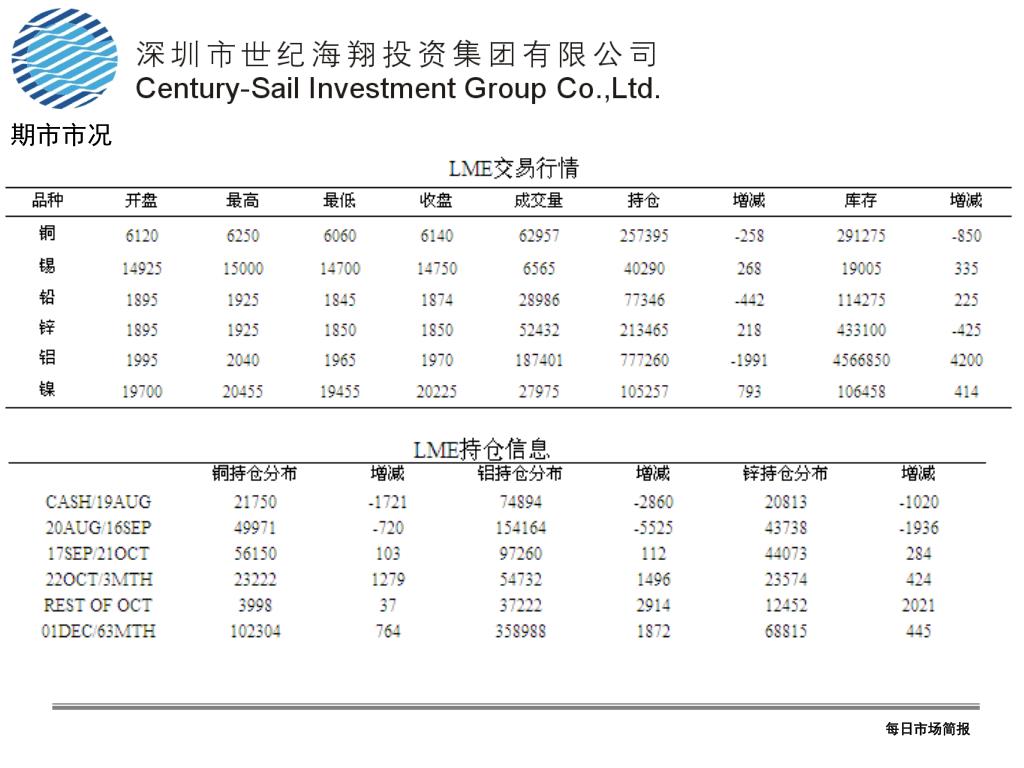 深圳市世纪海翔投资集团有限公司
Century-Sail Investment Group Co.,Ltd.

期市市况

LME交易行情

| 品种 | 开盘 | 最高 | 最低 | 收盘 | 成交量 | 持仓 | 增减 | 库存 | 增减 |
|---|---|---|---|---|---|---|---|---|---|
| 铜 | 6120 | 6250 | 6060 | 6140 | 62957 | 257395 | -258 | 291275 | -850 |
| 锡 | 14925 | 15000 | 14700 | 14750 | 6565 | 40290 | 268 | 19005 | 335 |
| 铅 | 1895 | 1925 | 1845 | 1874 | 28986 | 77346 | -442 | 114275 | 225 |
| 锌 | 1895 | 1925 | 1850 | 1850 | 52432 | 213465 | 218 | 433100 | -425 |
| 铝 | 1995 | 2040 | 1965 | 1970 | 187401 | 777260 | -1991 | 4566850 | 4200 |
| 镍 | 19700 | 20455 | 19455 | 20225 | 27975 | 105257 | 793 | 106458 | 414 |

LME持仓信息

| | 铜持仓分布 | 增减 | 铝持仓分布 | 增减 | 锌持仓分布 | 增减 |
|---|---|---|---|---|---|---|
| CASH/19AUG | 21750 | -1721 | 74894 | -2860 | 20813 | -1020 |
| 20AUG/16SEP | 49971 | -720 | 154164 | -5525 | 43738 | -1936 |
| 17SEP/21OCT | 56150 | 103 | 97260 | 112 | 44073 | 284 |
| 22OCT/3MTH | 23222 | 1279 | 54732 | 1496 | 23574 | 424 |
| REST OF OCT | 3998 | 37 | 37222 | 2914 | 12452 | 2021 |
| 01DEC/63MTH | 102304 | 764 | 358988 | 1872 | 68815 | 445 |

每日市场简报